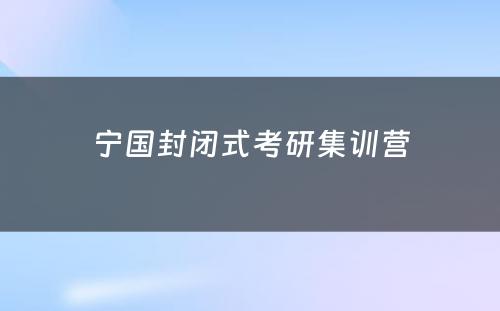 宁国封闭式考研集训营